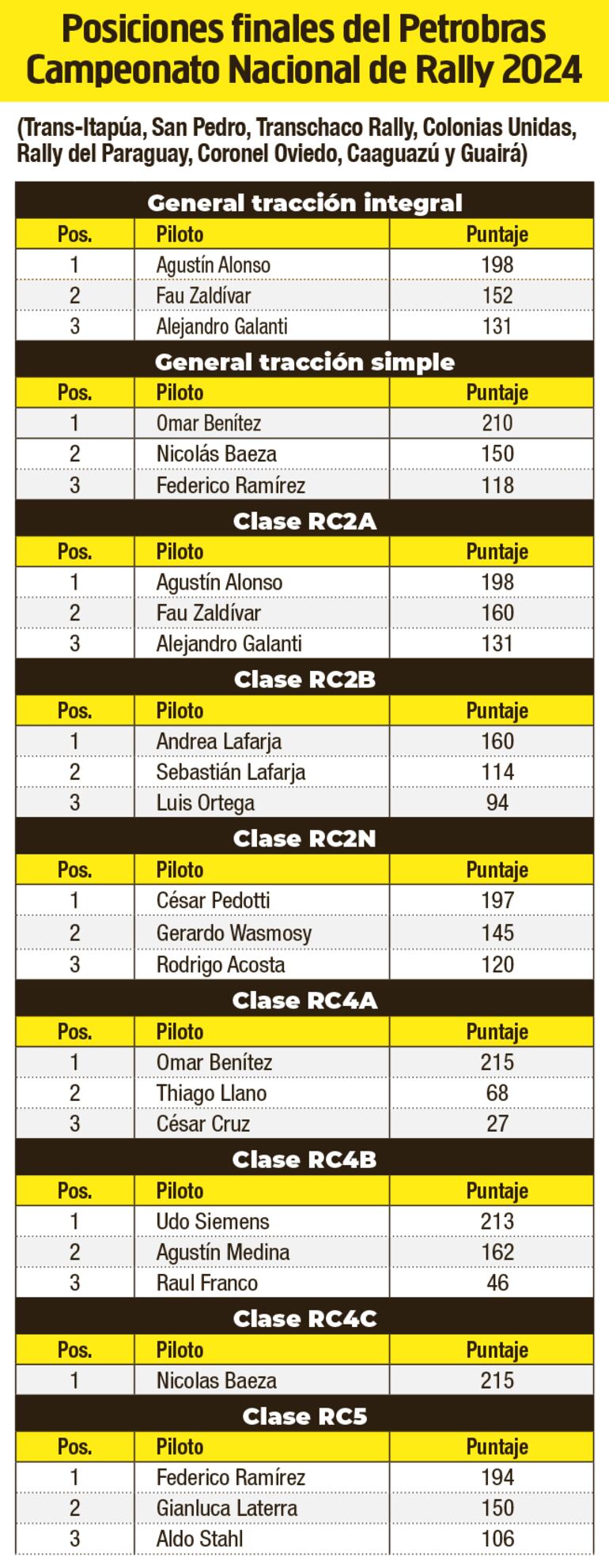 Posiciones finales del Petrobras Campeonato Nacional de Rally 2024

(Trans-Itapúa, San Pedro, Transchaco Rally, Colonias Unidas, Rally del Paraguay, Coronel Oviedo, Caaguazú y Guairá)

General tracción integral

| Pos. | Piloto | Puntaje |
|---|---|---|
| 1 | Agustín Alonso | 198 |
| 2 | Fau Zaldívar | 152 |
| 3 | Alejandro Galanti | 131 |

General tracción simple

| Pos. | Piloto | Puntaje |
|---|---|---|
| 1 | Omar Benítez | 210 |
| 2 | Nicolás Baeza | 150 |
| 3 | Federico Ramírez | 118 |

Clase RC2A

| Pos. | Piloto | Puntaje |
|---|---|---|
| 1 | Agustín Alonso | 198 |
| 2 | Fau Zaldívar | 160 |
| 3 | Alejandro Galanti | 131 |

Clase RC2B

| Pos. | Piloto | Puntaje |
|---|---|---|
| 1 | Andrea Lafarja | 160 |
| 2 | Sebastián Lafarja | 114 |
| 3 | Luis Ortega | 94 |

Clase RC2N

| Pos. | Piloto | Puntaje |
|---|---|---|
| 1 | César Pedotti | 197 |
| 2 | Gerardo Wasmosy | 145 |
| 3 | Rodrigo Acosta | 120 |

Clase RC4A

| Pos. | Piloto | Puntaje |
|---|---|---|
| 1 | Omar Benítez | 215 |
| 2 | Thiago Llano | 68 |
| 3 | César Cruz | 27 |

Clase RC4B

| Pos. | Piloto | Puntaje |
|---|---|---|
| 1 | Udo Siemens | 213 |
| 2 | Agustín Medina | 162 |
| 3 | Raul Franco | 46 |

Clase RC4C

| Pos. | Piloto | Puntaje |
|---|---|---|
| 1 | Nicolas Baeza | 215 |

Clase RC5

| Pos. | Piloto | Puntaje |
|---|---|---|
| 1 | Federico Ramírez | 194 |
| 2 | Gianluca Laterra | 150 |
| 3 | Aldo Stahl | 106 |